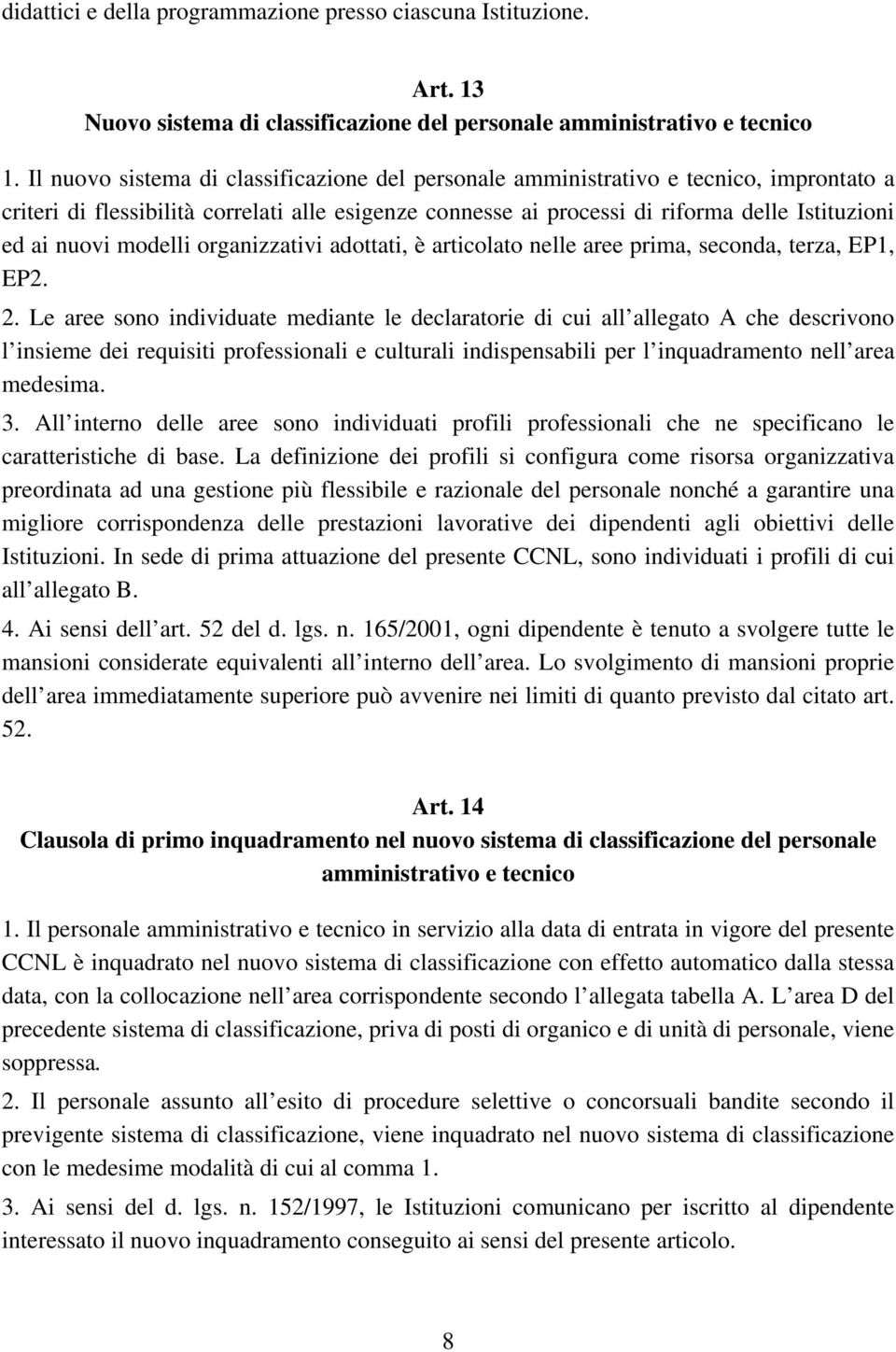 didattici e della programmazione presso ciascuna Istituzione.

Art. 13
Nuovo sistema di classificazione del personale amministrativo e tecnico

1. Il nuovo sistema di classificazione del personale amministrativo e tecnico, improntato a criteri di flessibilità correlati alle esigenze connesse ai processi di riforma delle Istituzioni ed ai nuovi modelli organizzativi adottati, è articolato nelle aree prima, seconda, terza, EP1, EP2.

2. Le aree sono individuate mediante le declaratorie di cui all allegato A che descrivono l insieme dei requisiti professionali e culturali indispensabili per l inquadramento nell area medesima.

3. All interno delle aree sono individuati profili professionali che ne specificano le caratteristiche di base. La definizione dei profili si configura come risorsa organizzativa preordinata ad una gestione più flessibile e razionale del personale nonché a garantire una migliore corrispondenza delle prestazioni lavorative dei dipendenti agli obiettivi delle Istituzioni. In sede di prima attuazione del presente CCNL, sono individuati i profili di cui all allegato B.

4. Ai sensi dell art. 52 del d. lgs. n. 165/2001, ogni dipendente è tenuto a svolgere tutte le mansioni considerate equivalenti all interno dell area. Lo svolgimento di mansioni proprie dell area immediatamente superiore può avvenire nei limiti di quanto previsto dal citato art. 52.

Art. 14
Clausola di primo inquadramento nel nuovo sistema di classificazione del personale amministrativo e tecnico

1. Il personale amministrativo e tecnico in servizio alla data di entrata in vigore del presente CCNL è inquadrato nel nuovo sistema di classificazione con effetto automatico dalla stessa data, con la collocazione nell area corrispondente secondo l allegata tabella A. L area D del precedente sistema di classificazione, priva di posti di organico e di unità di personale, viene soppressa.

2. Il personale assunto all esito di procedure selettive o concorsuali bandite secondo il previgente sistema di classificazione, viene inquadrato nel nuovo sistema di classificazione con le medesime modalità di cui al comma 1.

3. Ai sensi del d. lgs. n. 152/1997, le Istituzioni comunicano per iscritto al dipendente interessato il nuovo inquadramento conseguito ai sensi del presente articolo.

8